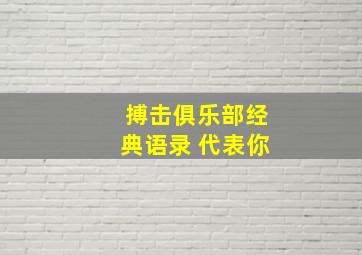 搏击俱乐部经典语录 代表你